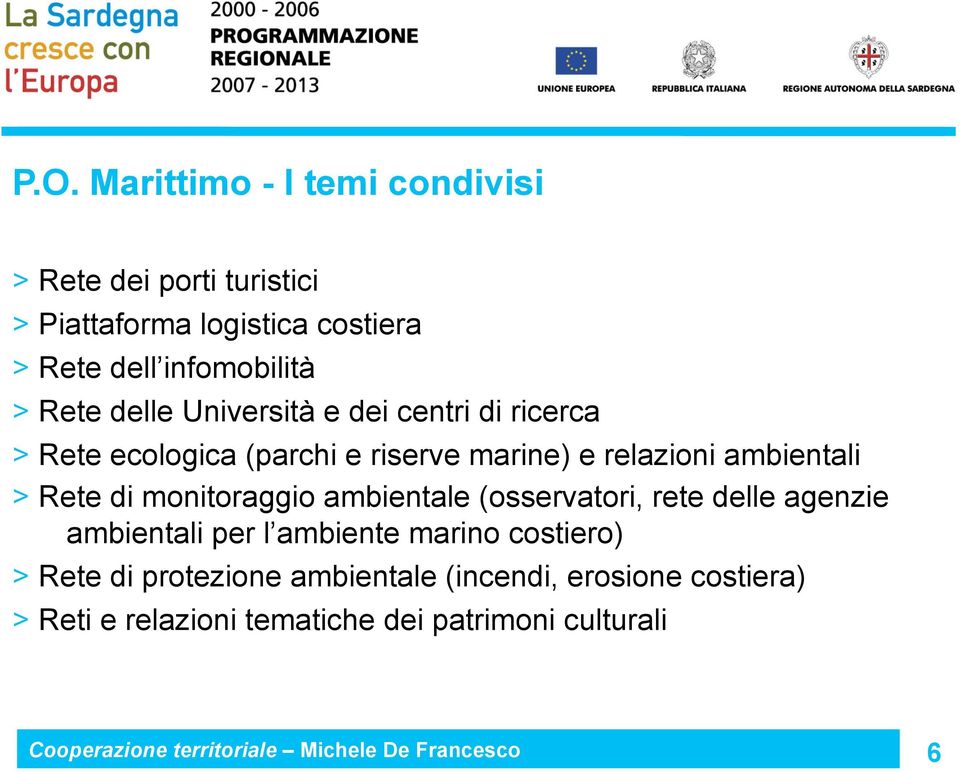 La Sardegna cresce con l'Europa

2000 - 2006
PROGRAMMAZIONE
REGIONALE
2007 - 2013

UNIONE EUROPEA
REPUBBLICA ITALIANA
REGIONE AUTONOMA DELLA SARDEGNA

P.O. Marittimo - I temi condivisi

> Rete dei porti turistici
> Piattaforma logistica costiera
> Rete dell'infomobilità
> Rete delle Università e dei centri di ricerca
> Rete ecologica (parchi e riserve marine) e relazioni ambientali
> Rete di monitoraggio ambientale (osservatori, rete delle agenzie ambientali per l'ambiente marino costiero)
> Rete di protezione ambientale (incendi, erosione costiera)
> Reti e relazioni tematiche dei patrimoni culturali

Cooperazione territoriale – Michele De Francesco

6